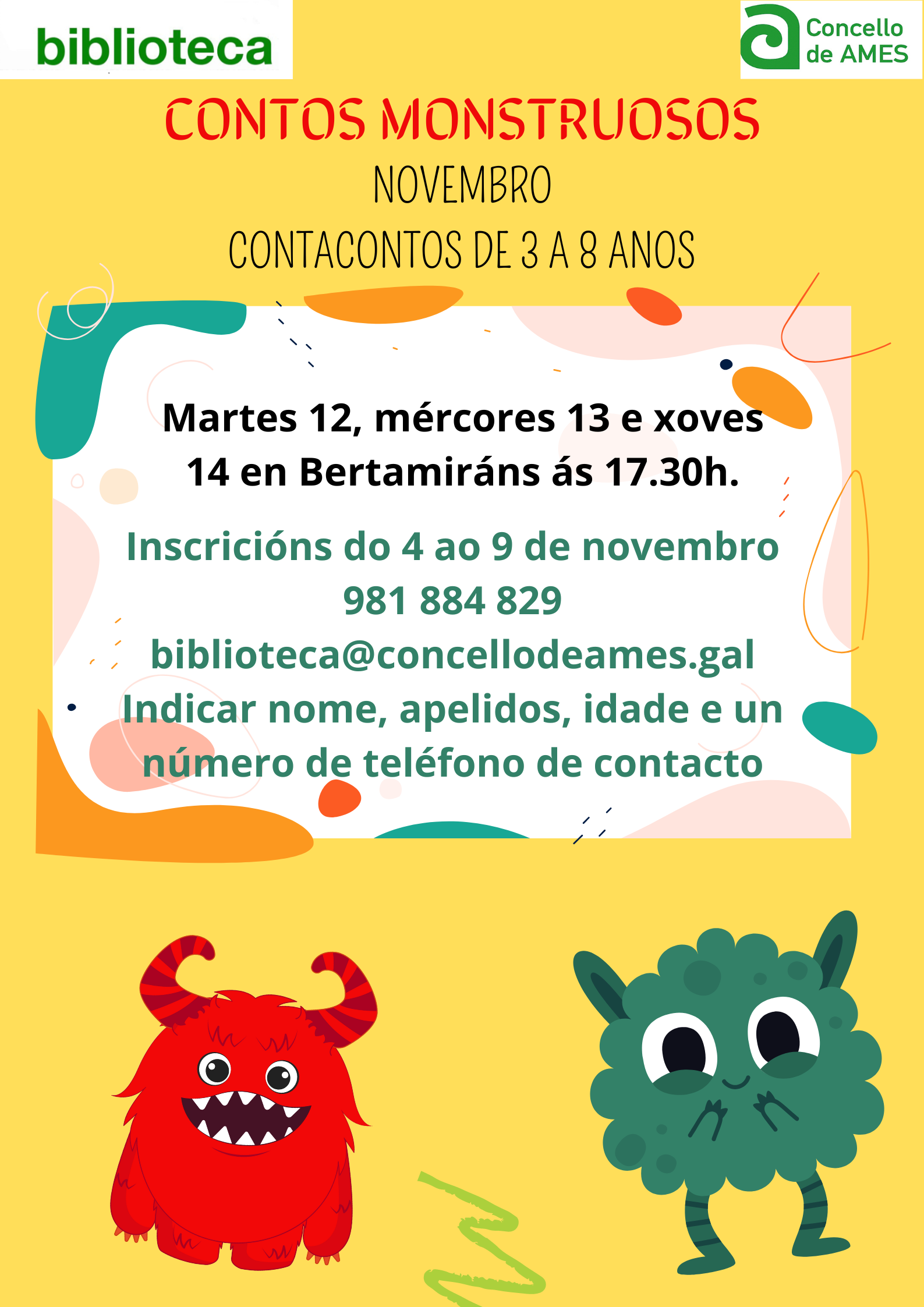 biblioteca

Concello de AMES

CONTOS MONSTRUOSOS

NOVEMBRO

CONTACONTOS DE 3 A 8 ANOS

Martes 12, mércores 13 e xoves 14 en Bertamiráns ás 17.30h.

Inscricións do 4 ao 9 de novembro
981 884 829
biblioteca@concellodeames.gal
Indicar nome, apelidos, idade e un número de teléfono de contacto